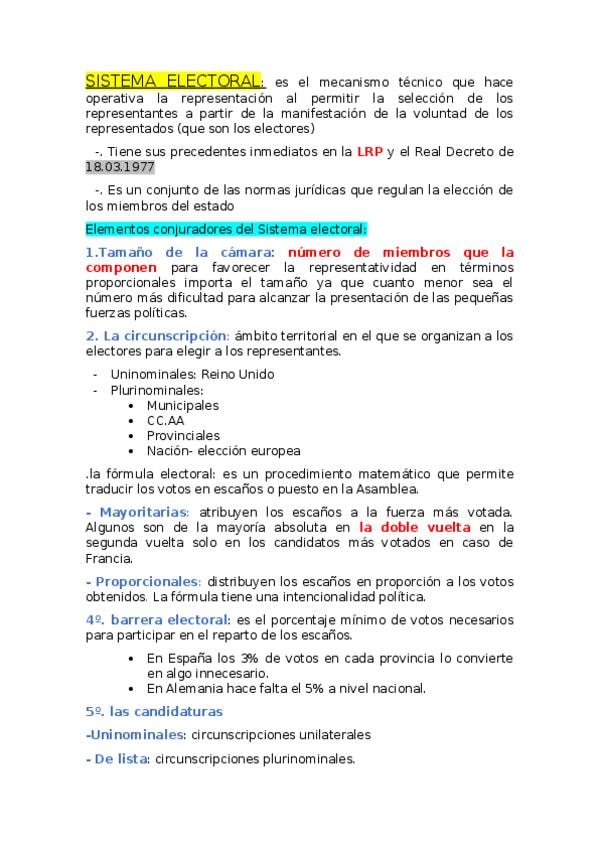 SISTEMA ELECTORAL: es el mecanismo técnico que hace operativa la representación al permitir la selección de los representantes a partir de la manifestación de la voluntad de los representados (que son los electores)

-. Tiene sus precedentes inmediatos en la LRP y el Real Decreto de 18.03.1977

-. Es un conjunto de las normas jurídicas que regulan la elección de los miembros del estado

Elementos conjuradores del Sistema electoral:

1.Tamaño de la cámara: número de miembros que la componen para favorecer la representatividad en términos proporcionales importa el tamaño ya que cuanto menor sea el número más dificultad para alcanzar la presentación de las pequeñas fuerzas políticas.

2. La circunscripción: ámbito territorial en el que se organizan a los electores para elegir a los representantes.

- Uninominales: Reino Unido
- Plurinominales:
  • Municipales
  • CC.AA
  • Provinciales
  • Nación- elección europea

.la fórmula electoral: es un procedimiento matemático que permite traducir los votos en escaños o puesto en la Asamblea.

- Mayoritarias: atribuyen los escaños a la fuerza más votada. Algunos son de la mayoría absoluta en la doble vuelta en la segunda vuelta solo en los candidatos más votados en caso de Francia.

- Proporcionales: distribuyen los escaños en proporción a los votos obtenidos. La fórmula tiene una intencionalidad política.

4º. barrera electoral: es el porcentaje mínimo de votos necesarios para participar en el reparto de los escaños.

• En España los 3% de votos en cada provincia lo convierte en algo innecesario.
• En Alemania hace falta el 5% a nivel nacional.

5º. las candidaturas

-Uninominales: circunscripciones unilaterales

- De lista: circunscripciones plurinominales.